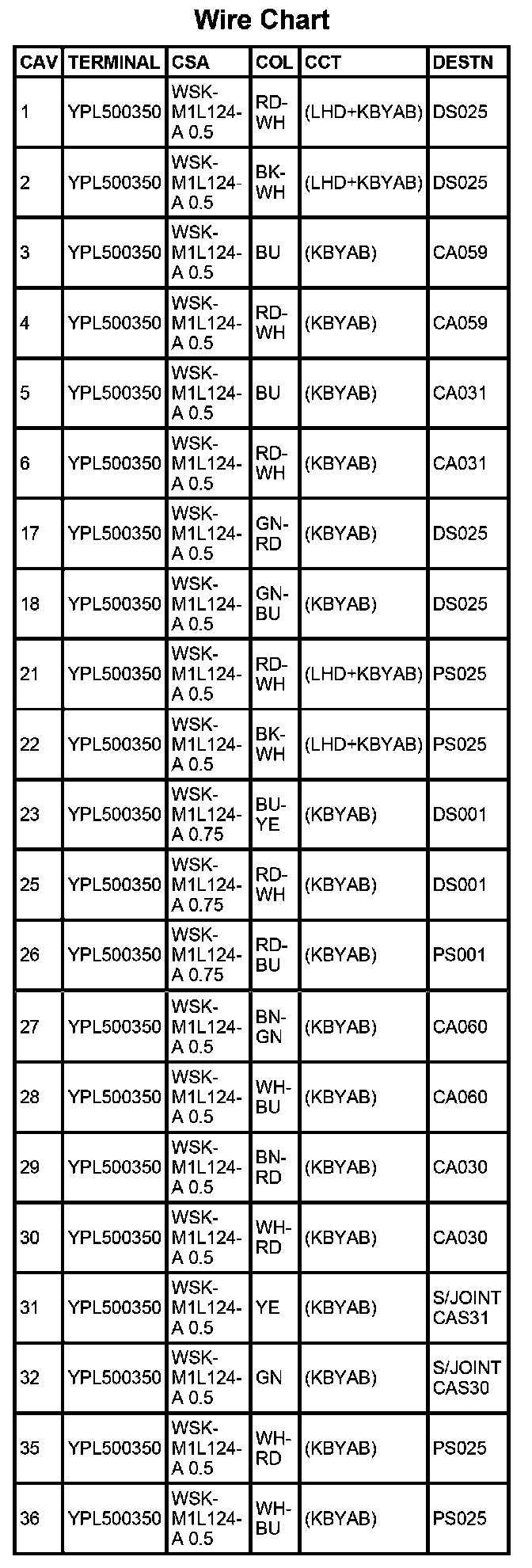 Wire Chart

| CAV | TERMINAL | CSA | COL | CCT | DESTN |
|---|---|---|---|---|---|
| 1 | YPL500350 | WSK-M1L124-A 0.5 | RD-WH | (LHD+KBYAB) | DS025 |
| 2 | YPL500350 | WSK-M1L124-A 0.5 | BK-WH | (LHD+KBYAB) | DS025 |
| 3 | YPL500350 | WSK-M1L124-A 0.5 | BU | (KBYAB) | CA059 |
| 4 | YPL500350 | WSK-M1L124-A 0.5 | RD-WH | (KBYAB) | CA059 |
| 5 | YPL500350 | WSK-M1L124-A 0.5 | BU | (KBYAB) | CA031 |
| 6 | YPL500350 | WSK-M1L124-A 0.5 | RD-WH | (KBYAB) | CA031 |
| 17 | YPL500350 | WSK-M1L124-A 0.5 | GN-RD | (KBYAB) | DS025 |
| 18 | YPL500350 | WSK-M1L124-A 0.5 | GN-BU | (KBYAB) | DS025 |
| 21 | YPL500350 | WSK-M1L124-A 0.5 | RD-WH | (LHD+KBYAB) | PS025 |
| 22 | YPL500350 | WSK-M1L124-A 0.5 | BK-WH | (LHD+KBYAB) | PS025 |
| 23 | YPL500350 | WSK-M1L124-A 0.75 | BU-YE | (KBYAB) | DS001 |
| 25 | YPL500350 | WSK-M1L124-A 0.75 | RD-WH | (KBYAB) | DS001 |
| 26 | YPL500350 | WSK-M1L124-A 0.75 | RD-BU | (KBYAB) | PS001 |
| 27 | YPL500350 | WSK-M1L124-A 0.5 | BN-GN | (KBYAB) | CA060 |
| 28 | YPL500350 | WSK-M1L124-A 0.5 | WH-BU | (KBYAB) | CA060 |
| 29 | YPL500350 | WSK-M1L124-A 0.5 | BN-RD | (KBYAB) | CA030 |
| 30 | YPL500350 | WSK-M1L124-A 0.5 | WH-RD | (KBYAB) | CA030 |
| 31 | YPL500350 | WSK-M1L124-A 0.5 | YE | (KBYAB) | S/JOINT CAS31 |
| 32 | YPL500350 | WSK-M1L124-A 0.5 | GN | (KBYAB) | S/JOINT CAS30 |
| 35 | YPL500350 | WSK-M1L124-A 0.5 | WH-RD | (KBYAB) | PS025 |
| 36 | YPL500350 | WSK-M1L124-A 0.5 | WH-BU | (KBYAB) | PS025 |